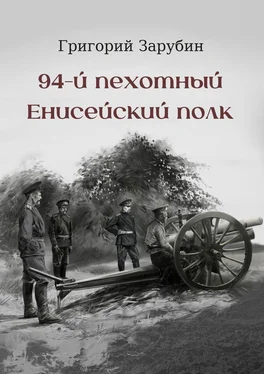 Григорий Зарубин

94-й пехотный Енисейский полк